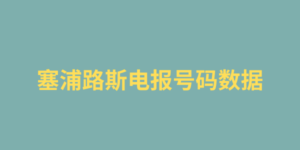 塞浦路斯电报号码数据